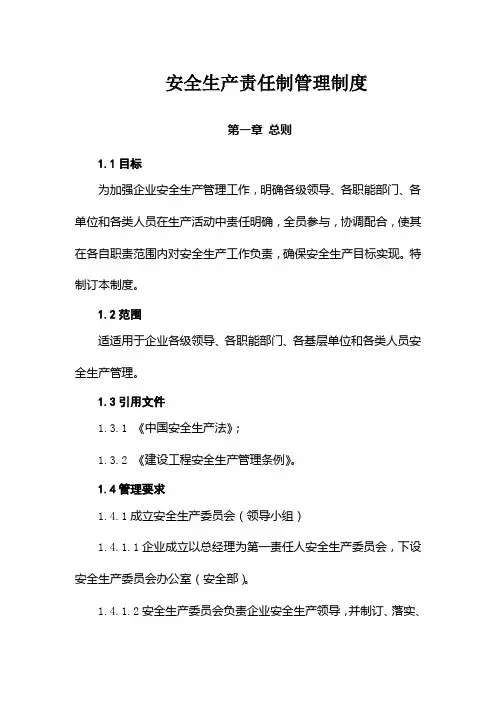 安全生产责任制管理制度

第一章 总则

1.1 目标

为加强企业安全生产管理工作，明确各级领导、各职能部门、各单位和各类人员在生产活动中责任明确，全员参与，协调配合，使其在各自职责范围内对安全生产工作负责，确保安全生产目标实现。特制订本制度。

1.2 范围

适适用于企业各级领导、各职能部门、各基层单位和各类人员安全生产管理。

1.3 引用文件

1.3.1 《中国安全生产法》；

1.3.2 《建设工程安全生产管理条例》。

1.4 管理要求

1.4.1 成立安全生产委员会（领导小组）

1.4.1.1 企业成立以总经理为第一责任人安全生产委员会，下设安全生产委员会办公室（安全部）。

1.4.1.2 安全生产委员会负责企业安全生产领导，并制订、落实、